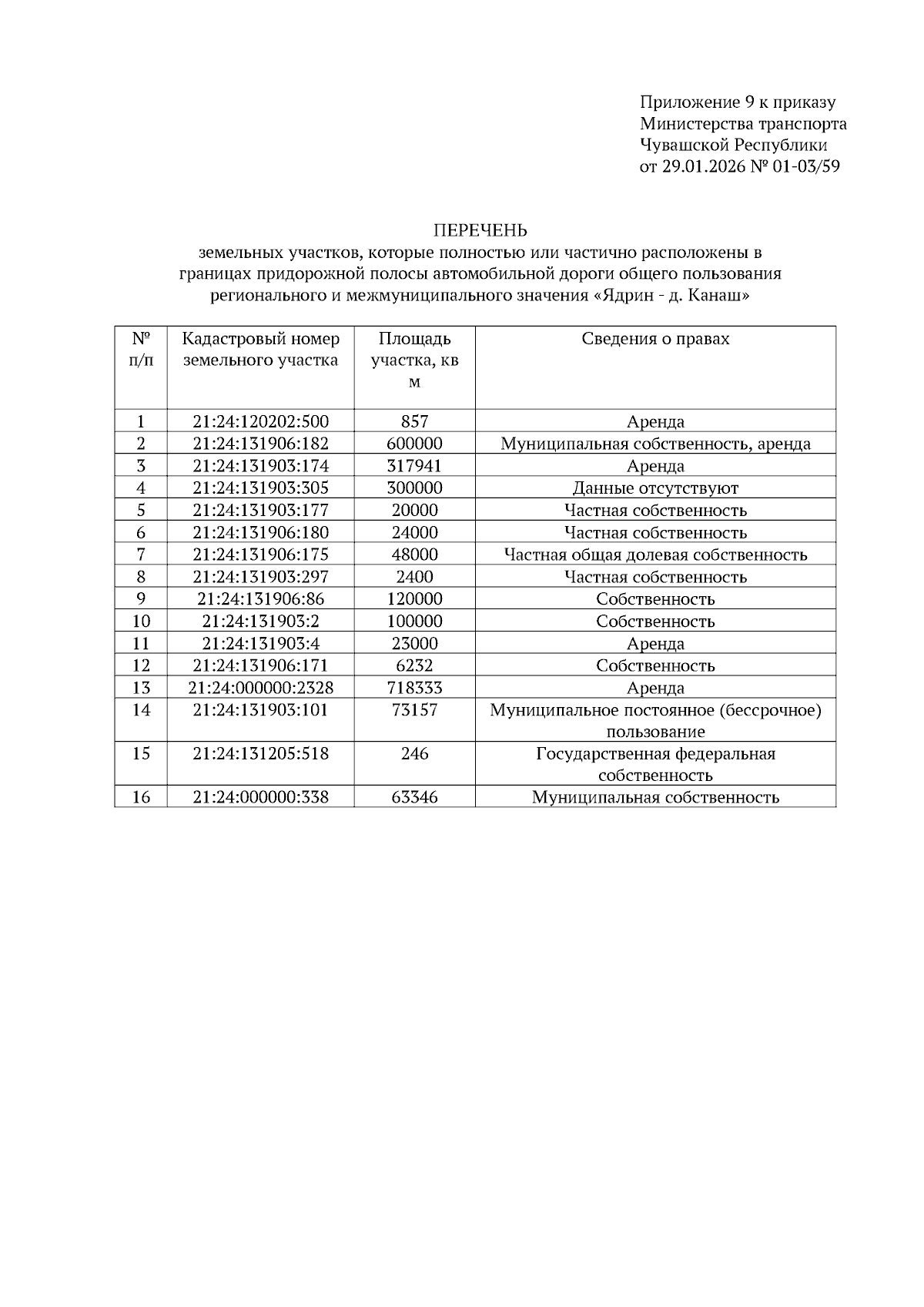 Приложение 9 к приказу Министерства транспорта Чувашской Республики от 29.01.2026 № 01-03/59

ПЕРЕЧЕНЬ
земельных участков, которые полностью или частично расположены в границах придорожной полосы автомобильной дороги общего пользования регионального и межмуниципального значения «Ядрин - д. Канаш»

| № п/п | Кадастровый номер земельного участка | Площадь участка, кв м | Сведения о правах |
|---|---|---|---|
| 1 | 21:24:120202:500 | 857 | Аренда |
| 2 | 21:24:131906:182 | 600000 | Муниципальная собственность, аренда |
| 3 | 21:24:131903:174 | 317941 | Аренда |
| 4 | 21:24:131903:305 | 300000 | Данные отсутствуют |
| 5 | 21:24:131903:177 | 20000 | Частная собственность |
| 6 | 21:24:131906:180 | 24000 | Частная собственность |
| 7 | 21:24:131906:175 | 48000 | Частная общая долевая собственность |
| 8 | 21:24:131903:297 | 2400 | Частная собственность |
| 9 | 21:24:131906:86 | 120000 | Собственность |
| 10 | 21:24:131903:2 | 100000 | Собственность |
| 11 | 21:24:131903:4 | 23000 | Аренда |
| 12 | 21:24:131906:171 | 6232 | Собственность |
| 13 | 21:24:000000:2328 | 718333 | Аренда |
| 14 | 21:24:131903:101 | 73157 | Муниципальное постоянное (бессрочное) пользование |
| 15 | 21:24:131205:518 | 246 | Государственная федеральная собственность |
| 16 | 21:24:000000:338 | 63346 | Муниципальная собственность |